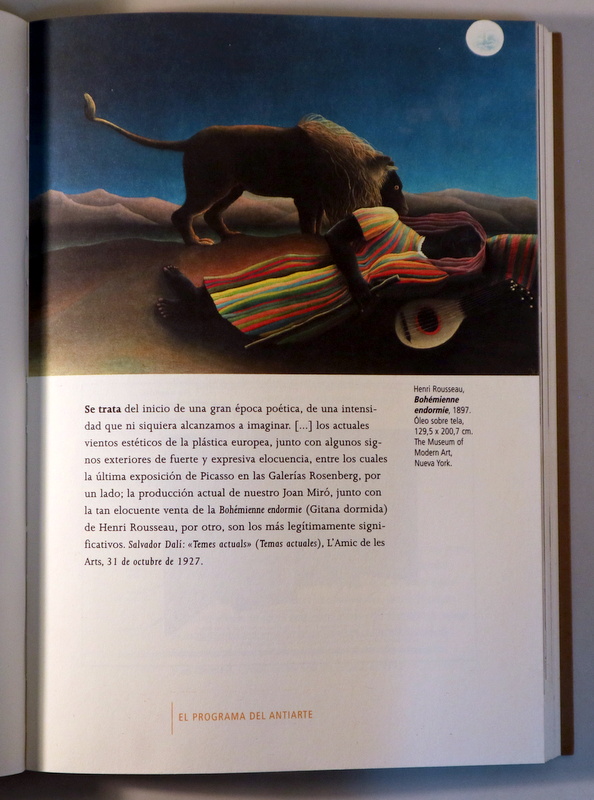 Se trata del inicio de una gran época poética, de una intensidad que ni siquiera alcanzamos a imaginar. [...] los actuales vientos estéticos de la plástica europea, junto con algunos signos exteriores de fuerte y expresiva elocuencia, entre los cuales la última exposición de Picasso en las Galerías Rosenberg, por un lado; la producción actual de nuestro Joan Miró, junto con la tan elocuente venta de la Bohémienne endormie (Gitana dormida) de Henri Rousseau, por otro, son los más legítimamente significativos. Salvador Dalí: «Temes actuals» (Temas actuales), L'Amic de les Arts, 31 de octubre de 1927.

Henri Rousseau, Bohémienne endormie, 1897. Óleo sobre tela, 129,5 x 200,7 cm. The Museum of Modern Art, Nueva York.

EL PROGRAMA DEL ANTIARTE